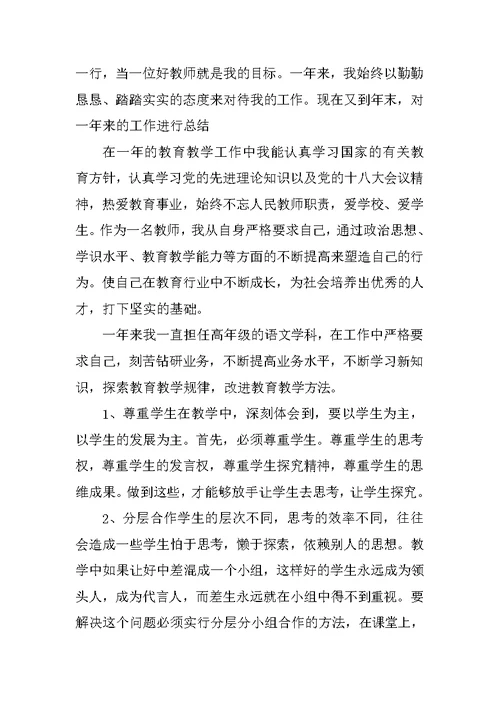 一行，当一位好教师就是我的目标。一年来，我始终以勤勤恳恳、踏踏实实的态度来对待我的工作。现在又到年末，对一年来的工作进行总结

在一年的教育教学工作中我能认真学习国家的有关教育方针，认真学习党的先进理论知识以及党的十八大会议精神，热爱教育事业，始终不忘人民教师职责，爱学校、爱学生。作为一名教师，我从自身严格要求自己，通过政治思想、学识水平、教育教学能力等方面的不断提高来塑造自己的行为。使自己在教育行业中不断成长，为社会培养出优秀的人才，打下坚实的基础。

一年来我一直担任高年级的语文学科，在工作中严格要求自己，刻苦钻研业务，不断提高业务水平，不断学习新知识，探索教育教学规律，改进教育教学方法。

1、尊重学生在教学中，深刻体会到，要以学生为主，以学生的发展为主。首先，必须尊重学生。尊重学生的思考权，尊重学生的发言权，尊重学生探究精神，尊重学生的思维成果。做到这些，才能够放手让学生去思考，让学生探究。

2、分层合作学生的层次不同，思考的效率不同，往往会造成一些学生怕于思考，懒于探索，依赖别人的思想。教学中如果让好中差混成一个小组，这样好的学生永远成为领头人，成为代言人，而差生永远就在小组中得不到重视。要解决这个问题必须实行分层分小组合作的方法，在课堂上，